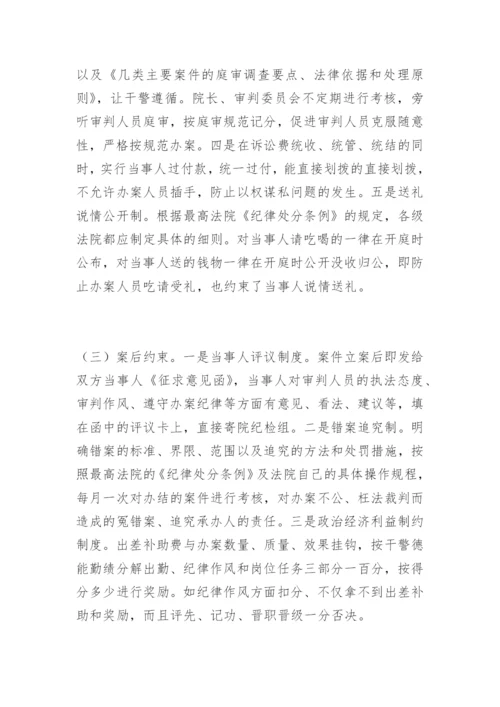 以及《几类主要案件的庭审调查要点、法律依据和处理原则》，让干警遵循。院长、审判委员会不定期进行考核，旁听审判人员庭审，按庭审规范记分，促进审判人员克服随意性，严格按规范办案。四是在诉讼费统收、统管、统结的同时，实行当事人过付款，统一过付，能直接划拨的直接划拨，不允许办案人员插手，防止以权谋私问题的发生。五是送礼说情公开制。根据最高法院《纪律处分条例》的规定，各级法院都应制定具体的细则。对当事人请吃喝的一律在开庭时公布，对当事人送的钱物一律在开庭时公开没收归公，即防止办案人员吃请受礼，也约束了当事人说情送礼。

（三）案后约束。一是当事人评议制度。案件立案后即发给双方当事人《征求意见函》，当事人对审判人员的执法态度、审判作风、遵守办案纪律等方面有意见、看法、建议等，填在函中的评议卡上，直接寄院纪检组。二是错案追究制。明确错案的标准、界限、范围以及追究的方法和处罚措施，按照最高法院的《纪律处分条例》及法院自己的具体操作规程，每月一次对办结的案件进行考核，对办案不公、枉法裁判而造成的冤错案、追究承办人的责任。三是政治经济利益制约制度。出差补助费与办案数量、质量、效果挂钩，按干警德能勤绩分解出勤、纪律作风和岗位任务三部分一百分，按得分多少进行奖励。如纪律作风方面扣分、不仅拿不到出差补助和奖励，而且评先、记功、晋职晋级一分否决。